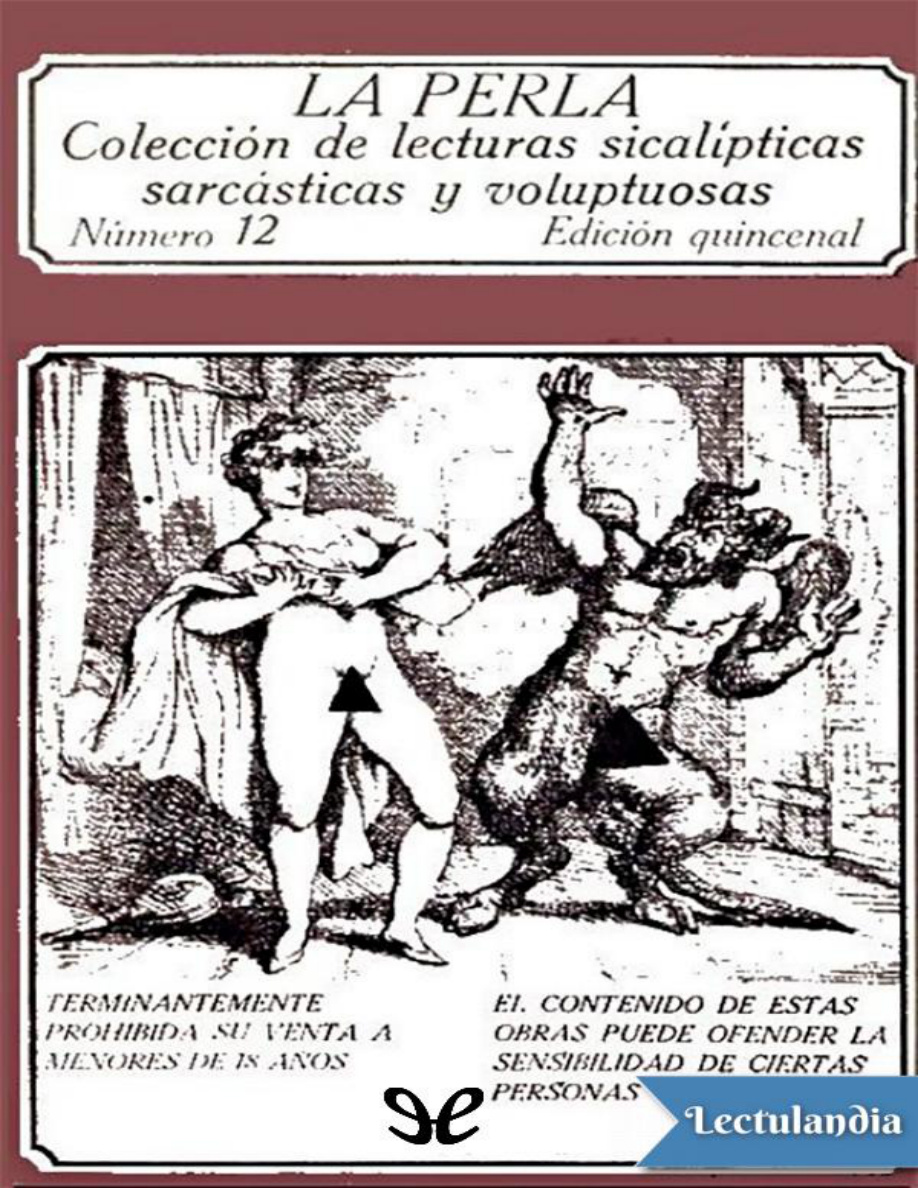 LA PERLA
Colección de lecturas sicalípticas sarcásticas y voluptuosas
Número 12 Edición quincenal

TERMINANTEMENTE PROHIBIDA SU VENTA A MENORES DE 18 AÑOS

EL CONTENIDO DE ESTAS OBRAS PUEDE OFENDER LA SENSIBILIDAD DE CIERTAS PERSONAS

Lectulandia